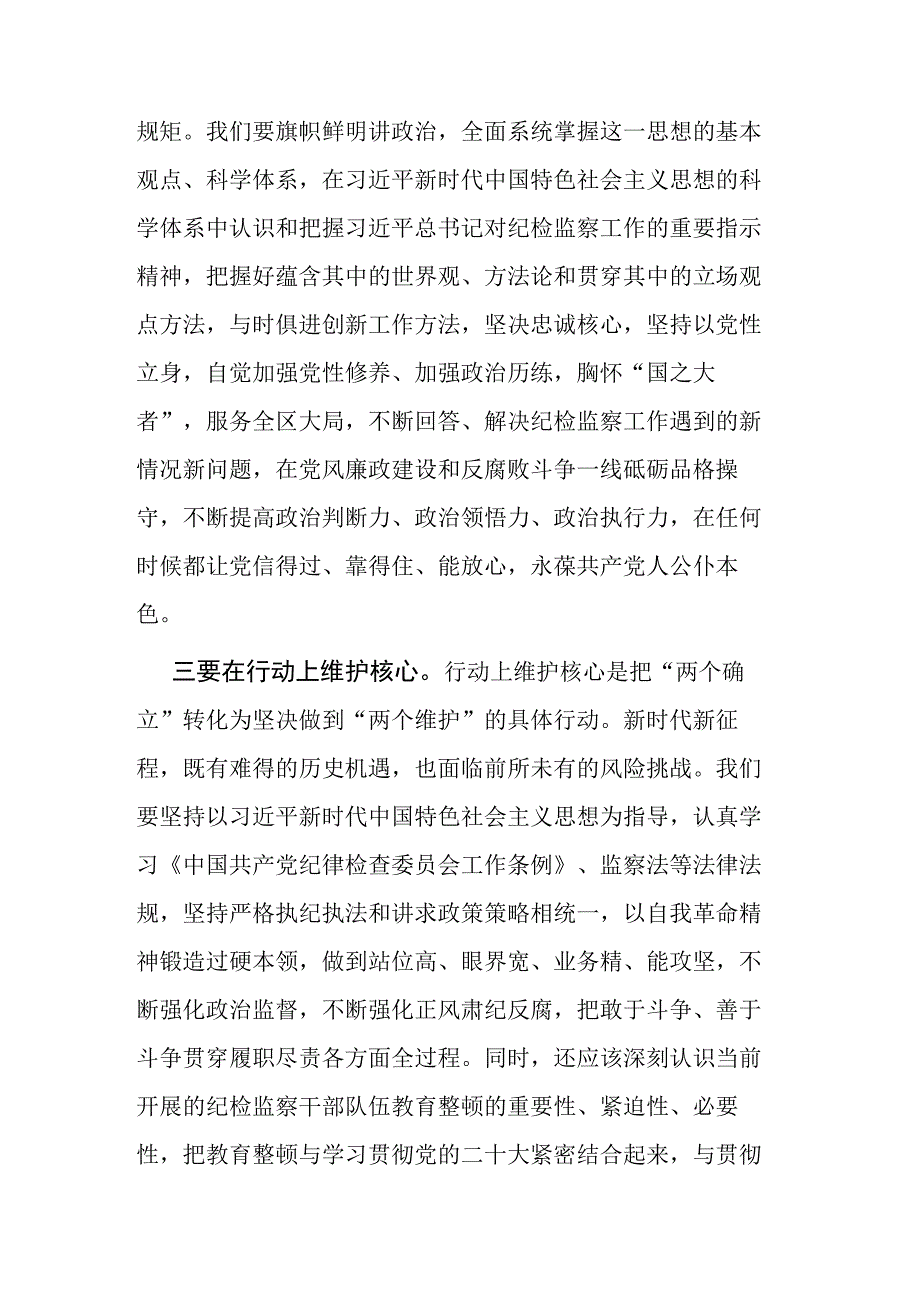 规矩。我们要旗帜鲜明讲政治，全面系统掌握这一思想的基本观点、科学体系，在习近平新时代中国特色社会主义思想的科学体系中认识和把握习近平总书记对纪检监察工作的重要指示精神，把握好蕴含其中的世界观、方法论和贯穿其中的立场观点方法，与时俱进创新工作方法，坚决忠诚核心，坚持以党性立身，自觉加强党性修养、加强政治历练，胸怀“国之大者”，服务全区大局，不断回答、解决纪检监察工作遇到的新情况新问题，在党风廉政建设和反腐败斗争一线砥砺品格操守，不断提高政治判断力、政治领悟力、政治执行力，在任何时候都让党信得过、靠得住、能放心，永葆共产党人公仆本色。

三要在行动上维护核心。行动上维护核心是把“两个确立”转化为坚决做到“两个维护”的具体行动。新时代新征程，既有难得的历史机遇，也面临前所未有的风险挑战。我们要坚持以习近平新时代中国特色社会主义思想为指导，认真学习《中国共产党纪律检查委员会工作条例》、监察法等法律法规，坚持严格执纪执法和讲求政策策略相统一，以自我革命精神锻造过硬本领，做到站位高、眼界宽、业务精、能攻坚，不断强化政治监督，不断强化正风肃纪反腐，把敢于斗争、善于斗争贯穿履职尽责各方面全过程。同时，还应该深刻认识当前开展的纪检监察干部队伍教育整顿的重要性、紧迫性、必要性，把教育整顿与学习贯彻党的二十大紧密结合起来，与贯彻